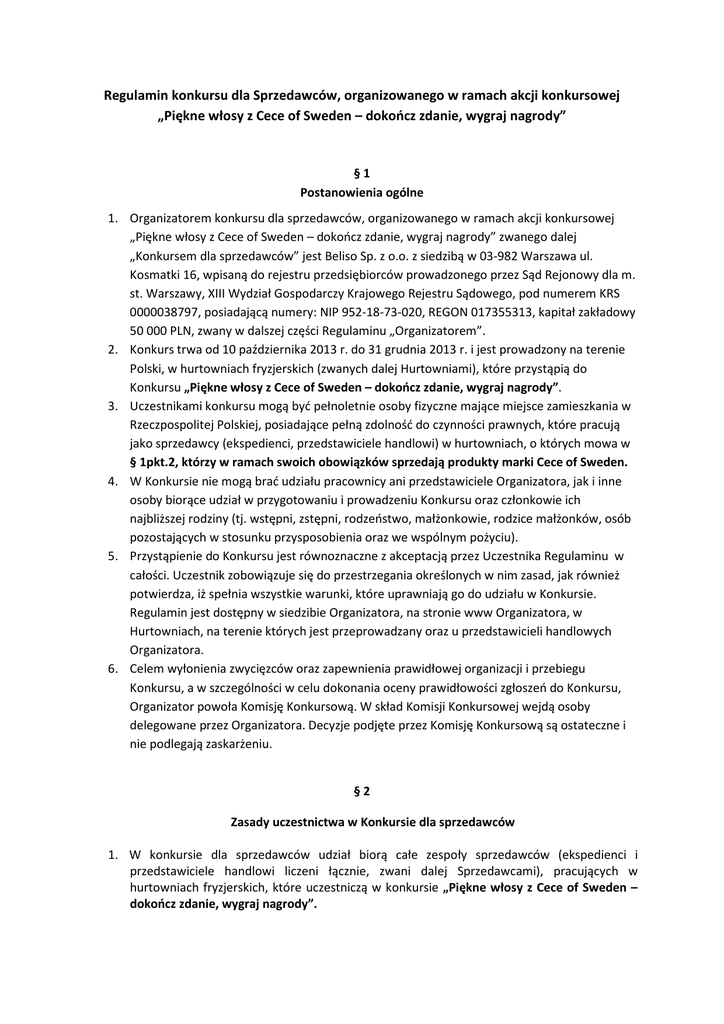 Regulamin konkursu dla Sprzedawców, organizowanego w ramach akcji konkursowej „Piękne włosy z Cece of Sweden – dokończ zdanie, wygraj nagrody"

§ 1
Postanowienia ogólne

1. Organizatorem konkursu dla sprzedawców, organizowanego w ramach akcji konkursowej „Piękne włosy z Cece of Sweden – dokończ zdanie, wygraj nagrody" zwanego dalej „Konkursem dla sprzedawców" jest Beliso Sp. z o.o. z siedzibą w 03-982 Warszawa ul. Kosmatki 16, wpisaną do rejestru przedsiębiorców prowadzonego przez Sąd Rejonowy dla m. st. Warszawy, XIII Wydział Gospodarczy Krajowego Rejestru Sądowego, pod numerem KRS 0000038797, posiadającą numery: NIP 952-18-73-020, REGON 017355313, kapitał zakładowy 50 000 PLN, zwany w dalszej części Regulaminu „Organizatorem".
2. Konkurs trwa od 10 października 2013 r. do 31 grudnia 2013 r. i jest prowadzony na terenie Polski, w hurtowniach fryzjerskich (zwanych dalej Hurtowniami), które przystąpią do Konkursu „Piękne włosy z Cece of Sweden – dokończ zdanie, wygraj nagrody".
3. Uczestnikami konkursu mogą być pełnoletnie osoby fizyczne mające miejsce zamieszkania w Rzeczpospolitej Polskiej, posiadające pełną zdolność do czynności prawnych, które pracują jako sprzedawcy (ekspedienci, przedstawiciele handlowi) w hurtowniach, o których mowa w § 1pkt.2, którzy w ramach swoich obowiązków sprzedają produkty marki Cece of Sweden.
4. W Konkursie nie mogą brać udziału pracownicy ani przedstawiciele Organizatora, jak i inne osoby biorące udział w przygotowaniu i prowadzeniu Konkursu oraz członkowie ich najbliższej rodziny (tj. wstępni, zstępni, rodzeństwo, małżonkowie, rodzice małżonków, osób pozostających w stosunku przysposobienia oraz we wspólnym pożyciu).
5. Przystąpienie do Konkursu jest równoznaczne z akceptacją przez Uczestnika Regulaminu w całości. Uczestnik zobowiązuje się do przestrzegania określonych w nim zasad, jak również potwierdza, iż spełnia wszystkie warunki, które uprawniają go do udziału w Konkursie. Regulamin jest dostępny w siedzibie Organizatora, na stronie www Organizatora, w Hurtowniach, na terenie których jest przeprowadzany oraz u przedstawicieli handlowych Organizatora.
6. Celem wyłonienia zwycięzców oraz zapewnienia prawidłowej organizacji i przebiegu Konkursu, a w szczególności w celu dokonania oceny prawidłowości zgłoszeń do Konkursu, Organizator powoła Komisję Konkursową. W skład Komisji Konkursowej wejdą osoby delegowane przez Organizatora. Decyzje podjęte przez Komisję Konkursową są ostateczne i nie podlegają zaskarżeniu.

§ 2

Zasady uczestnictwa w Konkursie dla sprzedawców

1. W konkursie dla sprzedawców udział biorą całe zespoły sprzedawców (ekspedienci i przedstawiciele handlowi liczeni łącznie, zwani dalej Sprzedawcami), pracujących w hurtowniach fryzjerskich, które uczestniczą w konkursie „Piękne włosy z Cece of Sweden – dokończ zdanie, wygraj nagrody".